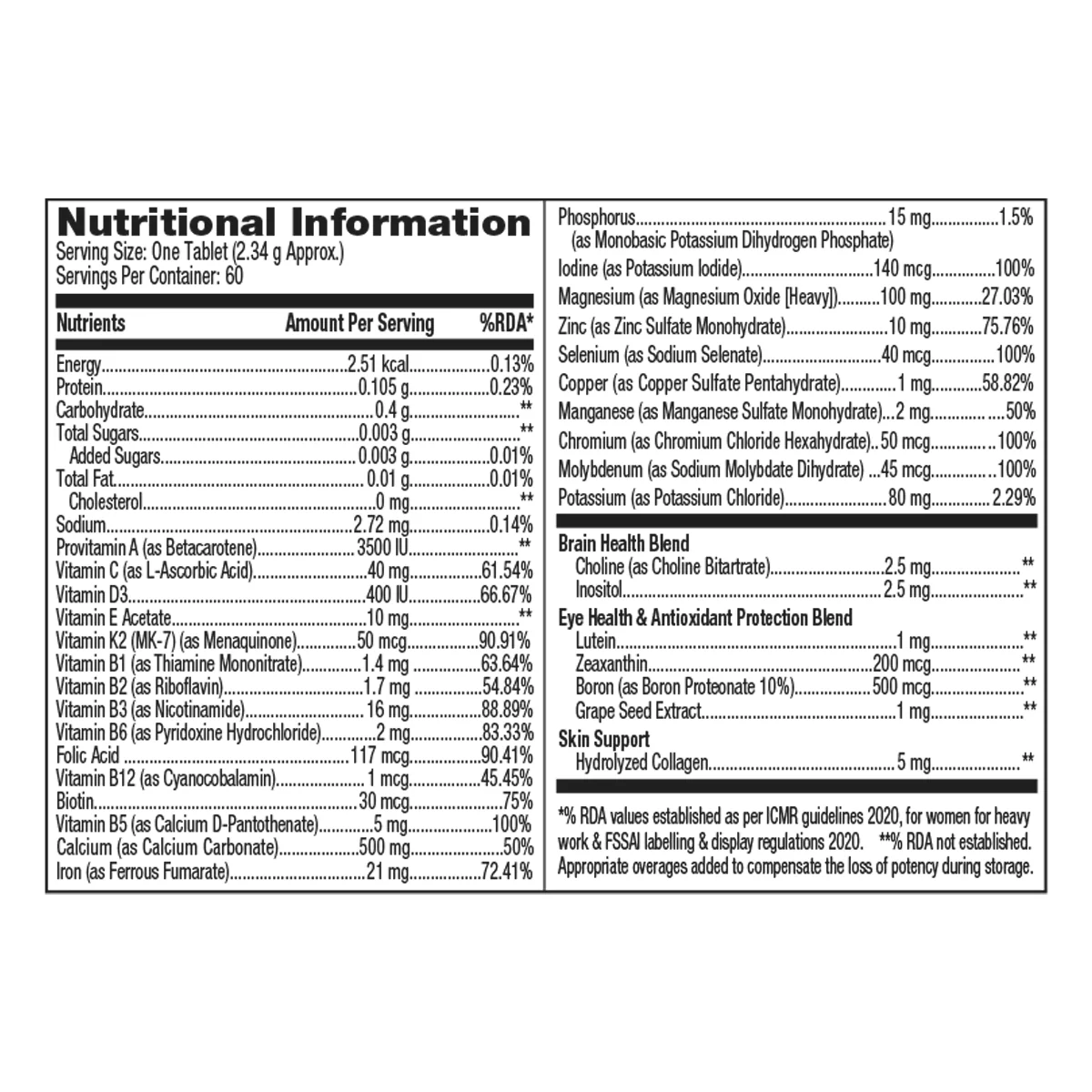 Nutritional Information
Serving Size: One Tablet (2.34 g Approx.)
Servings Per Container: 60

| Nutrients | Amount Per Serving | %RDA* |
|---|---|---|
| Energy | 2.51 kcal | 0.13% |
| Protein | 0.105 g | 0.23% |
| Carbohydrate | 0.4 g | ** |
| Total Sugars | 0.003 g | ** |
| Added Sugars | 0.003 g | 0.01% |
| Total Fat | 0.01 g | 0.01% |
| Cholesterol | 0 mg | ** |
| Sodium | 2.72 mg | 0.14% |
| Provitamin A (as Betacarotene) | 3500 IU | ** |
| Vitamin C (as L-Ascorbic Acid) | 40 mg | 61.54% |
| Vitamin D3 | 400 IU | 66.67% |
| Vitamin E Acetate | 10 mg | ** |
| Vitamin K2 (MK-7) (as Menaquinone) | 50 mcg | 90.91% |
| Vitamin B1 (as Thiamine Mononitrate) | 1.4 mg | 63.64% |
| Vitamin B2 (as Riboflavin) | 1.7 mg | 54.84% |
| Vitamin B3 (as Nicotinamide) | 16 mg | 88.89% |
| Vitamin B6 (as Pyridoxine Hydrochloride) | 2 mg | 83.33% |
| Folic Acid | 117 mcg | 90.41% |
| Vitamin B12 (as Cyanocobalamin) | 1 mcg | 45.45% |
| Biotin | 30 mcg | 75% |
| Vitamin B5 (as Calcium D-Pantothenate) | 5 mg | 100% |
| Calcium (as Calcium Carbonate) | 500 mg | 50% |
| Iron (as Ferrous Fumarate) | 21 mg | 72.41% |
| Phosphorus (as Monobasic Potassium Dihydrogen Phosphate) | 15 mg | 1.5% |
| Iodine (as Potassium Iodide) | 140 mcg | 100% |
| Magnesium (as Magnesium Oxide [Heavy]) | 100 mg | 27.03% |
| Zinc (as Zinc Sulfate Monohydrate) | 10 mg | 75.76% |
| Selenium (as Sodium Selenate) | 40 mcg | 100% |
| Copper (as Copper Sulfate Pentahydrate) | 1 mg | 58.82% |
| Manganese (as Manganese Sulfate Monohydrate) | 2 mg | 50% |
| Chromium (as Chromium Chloride Hexahydrate) | 50 mcg | 100% |
| Molybdenum (as Sodium Molybdate Dihydrate) | 45 mcg | 100% |
| Potassium (as Potassium Chloride) | 80 mg | 2.29% |
| Brain Health Blend | | |
| Choline (as Choline Bitartrate) | 2.5 mg | ** |
| Inositol | 2.5 mg | ** |
| Eye Health & Antioxidant Protection Blend | | |
| Lutein | 1 mg | ** |
| Zeaxanthin | 200 mcg | ** |
| Boron (as Boron Proteonate 10%) | 500 mcg | ** |
| Grape Seed Extract | 1 mg | ** |
| Skin Support | | |
| Hydrolyzed Collagen | 5 mg | ** |

*% RDA values established as per ICMR guidelines 2020, for women for heavy work & FSSAI labelling & display regulations 2020. **% RDA not established. Appropriate overages added to compensate the loss of potency during storage.